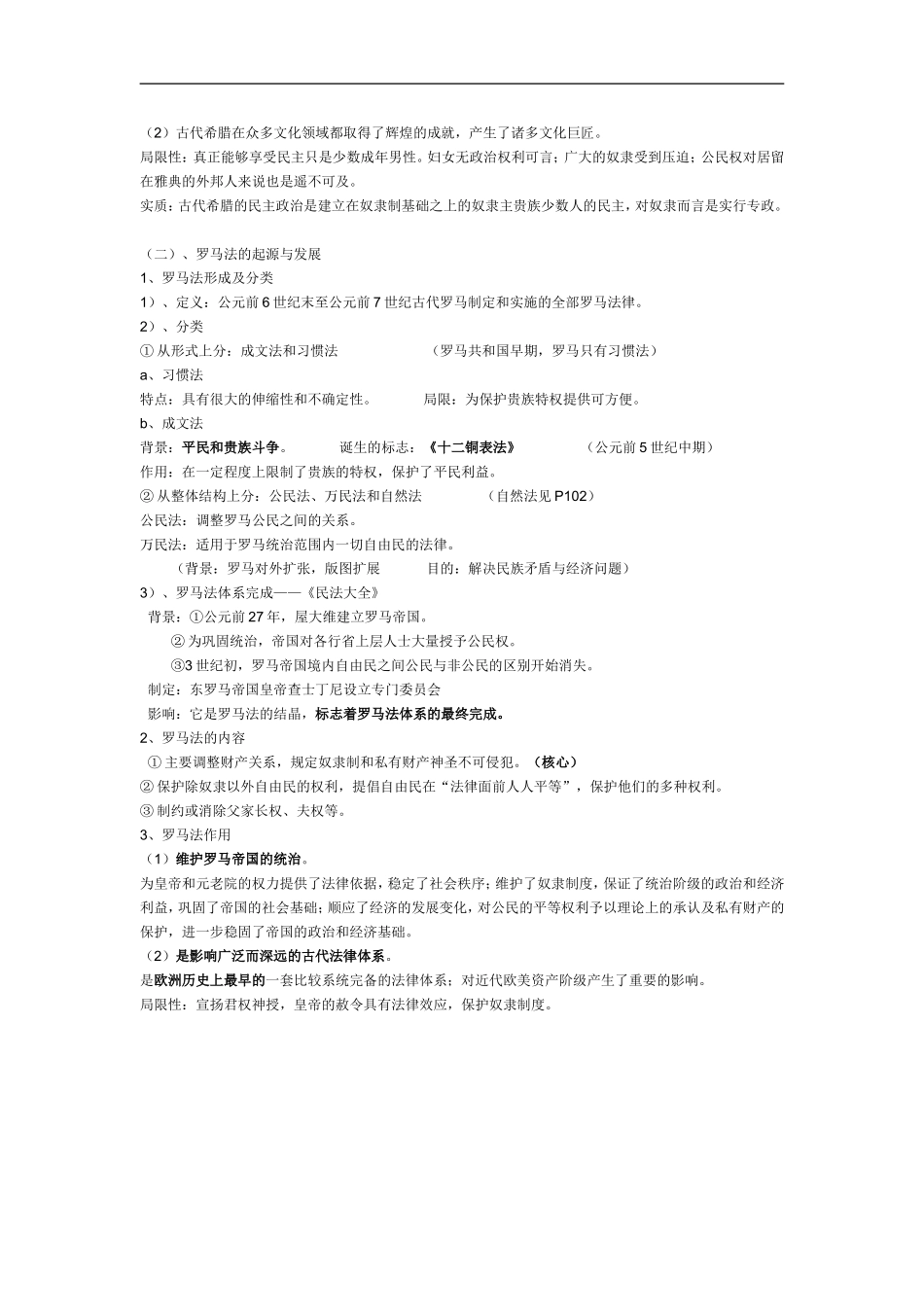 （2）古代希腊在众多文化领域都取得了辉煌的成就，产生了诸多文化巨匠。
局限性：真正能够享受民主只是少数成年男性。妇女无政治权利可言；广大的奴隶受到压迫；公民权对居留在雅典的外邦人来说也是遥不可及。
实质：古代希腊的民主政治是建立在奴隶制基础之上的奴隶主贵族少数人的民主，对奴隶而言是实行专政。

（二）、罗马法的起源与发展
1、罗马法形成及分类
1）、定义：公元前6世纪末至公元前7世纪古代罗马制定和实施的全部罗马法律。
2）、分类
① 从形式上分：成文法和习惯法 （罗马共和国早期，罗马只有习惯法）
a、习惯法
特点：具有很大的伸缩性和不确定性。 局限：为保护贵族特权提供可方便。
b、成文法
背景：平民和贵族斗争。 诞生的标志：《十二铜表法》 （公元前5世纪中期）
作用：在一定程度上限制了贵族的特权，保护了平民利益。
② 从整体结构上分：公民法、万民法和自然法 （自然法见P102）
公民法：调整罗马公民之间的关系。
万民法：适用于罗马统治范围内一切自由民的法律。
（背景：罗马对外扩张，版图扩展 目的：解决民族矛盾与经济问题）
3）、罗马法体系完成——《民法大全》
背景：①公元前27年，屋大维建立罗马帝国。
② 为巩固统治，帝国对各行省上层人士大量授予公民权。
③3世纪初，罗马帝国境内自由民之间公民与非公民的区别开始消失。
制定：东罗马帝国皇帝查士丁尼设立专门委员会
影响：它是罗马法的结晶，标志着罗马法体系的最终完成。
2、罗马法的内容
① 主要调整财产关系，规定奴隶制和私有财产神圣不可侵犯。（核心）
② 保护除奴隶以外自由民的权利，提倡自由民在“法律面前人人平等”，保护他们的多种权利。
③ 制约或消除父家长权、夫权等。
3、罗马法作用
（1）维护罗马帝国的统治。
为皇帝和元老院的权力提供了法律依据，稳定了社会秩序；维护了奴隶制度，保证了统治阶级的政治和经济利益，巩固了帝国的社会基础；顺应了经济的发展变化，对公民的平等权利予以理论上的承认及私有财产的保护，进一步稳固了帝国的政治和经济基础。
（2）是影响广泛而深远的古代法律体系。
是欧洲历史上最早的一套比较系统完备的法律体系；对近代欧美资产阶级产生了重要的影响。
局限性：宣扬君权神授，皇帝的敕令具有法律效应，保护奴隶制度。